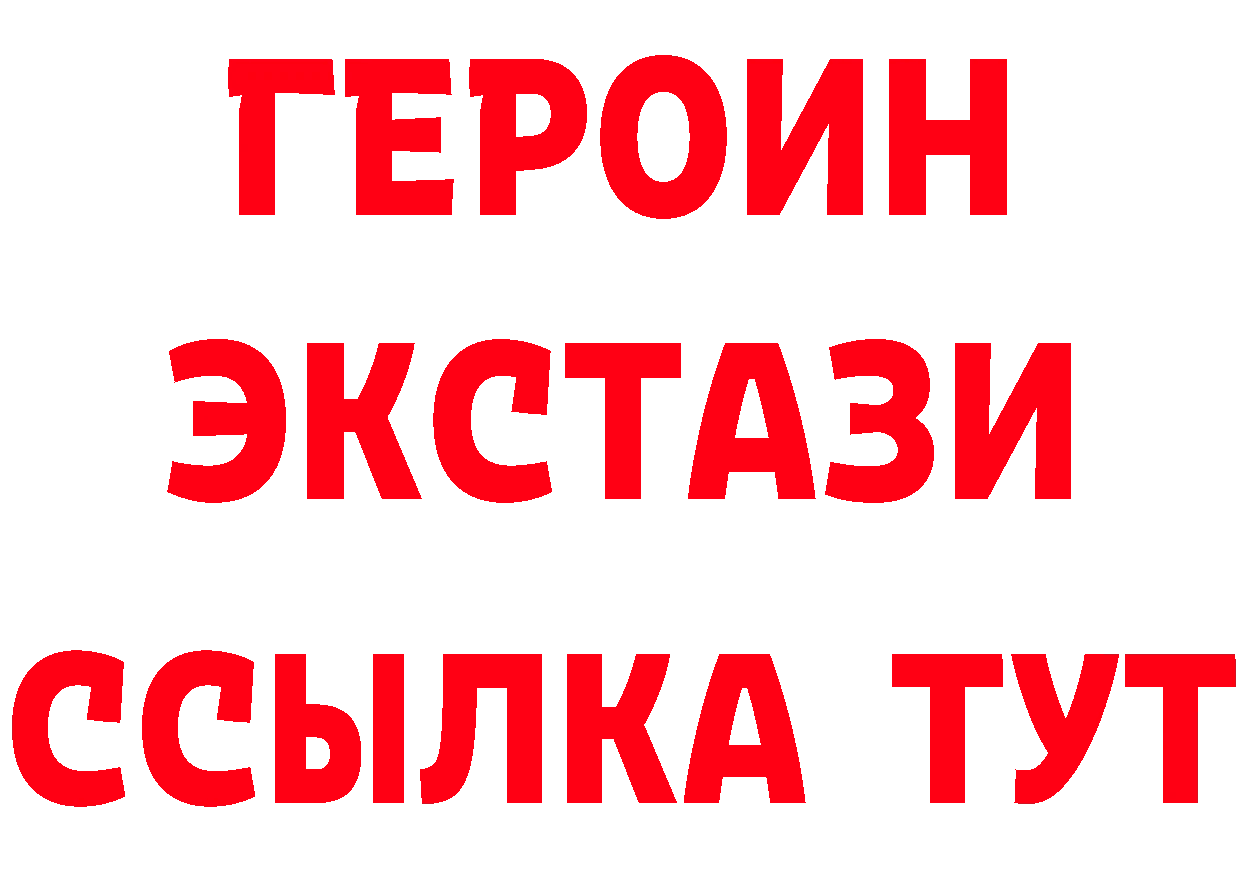 ГЕРОИН
ЭКСТАЗИ
ССЫЛКА ТУТ